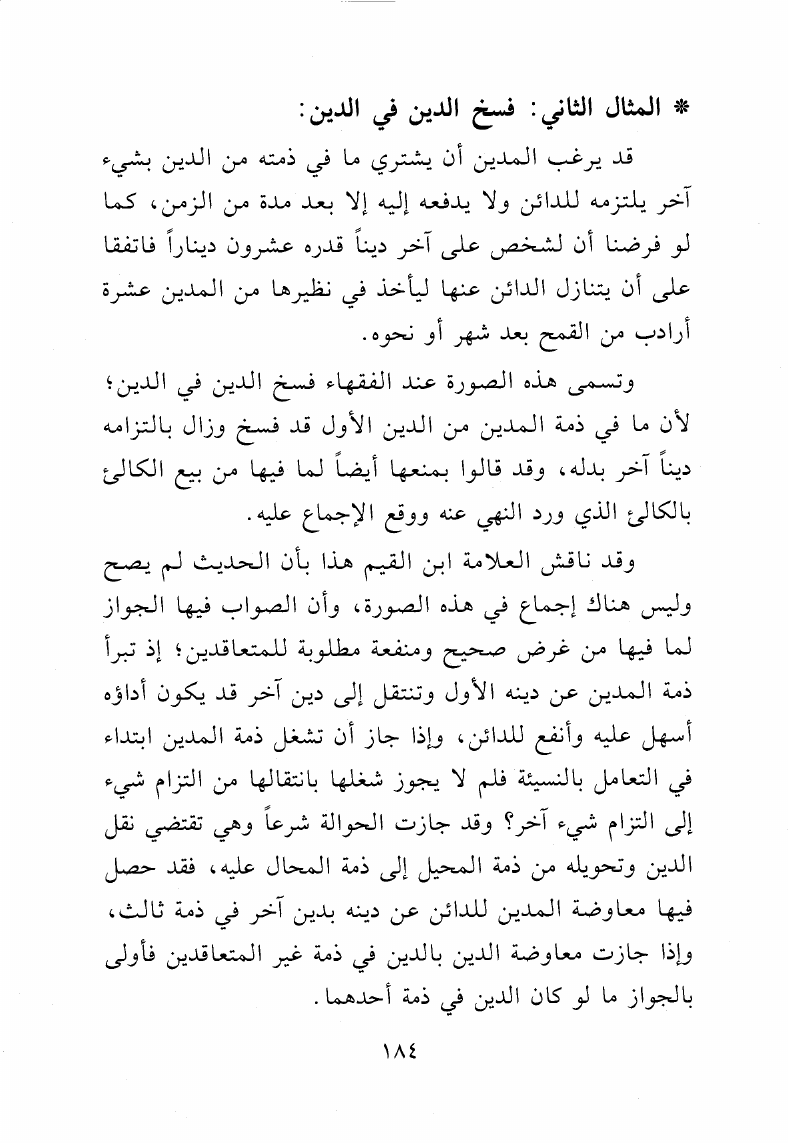 * المثال الثاني: فسخ الدين في الدين:

قد يرغب المدين أن يشتري ما في ذمته من الدين بشيء آخر يلتزمه للدائن ولا يدفعه إليه إلا بعد مدة من الزمن، كما لو فرضنا أن لشخص على آخر ديناً قدره عشرون ديناراً فاتفقا على أن يتنازل الدائن عنها ليأخذ في نظيرها من المدين عشرة أرادب من القمح بعد شهر أو نحوه.

وتسمى هذه الصورة عند الفقهاء فسخ الدين في الدين؛ لأن ما في ذمة المدين من الدين الأول قد فسخ وزال بالتزامه ديناً آخر بدله، وقد قالوا بمنعها أيضاً لما فيها من بيع الكالئ بالكالئ الذي ورد النهي عنه ووقع الإجماع عليه.

وقد ناقش العلامة ابن القيم هذا بأن الحديث لم يصح وليس هناك إجماع في هذه الصورة، وأن الصواب فيها الجواز لما فيها من غرض صحيح ومنفعة مطلوبة للمتعاقدين؛ إذ تبرأ ذمة المدين عن دينه الأول وتنتقل إلى دين آخر قد يكون أداؤه أسهل عليه وأنفع للدائن، وإذا جاز أن تشغل ذمة المدين ابتداء في التعامل بالنسيئة فلم لا يجوز شغلها بانتقالها من التزام شيء إلى التزام شيء آخر؟ وقد جازت الحوالة شرعاً وهي تقتضي نقل الدين وتحويله من ذمة المحيل إلى ذمة المحال عليه، فقد حصل فيها معاوضة المدين للدائن عن دينه بدين آخر في ذمة ثالث، وإذا جازت معاوضة الدين بالدين في ذمة غير المتعاقدين فأولى بالجواز ما لو كان الدين في ذمة أحدهما.

١٨٤